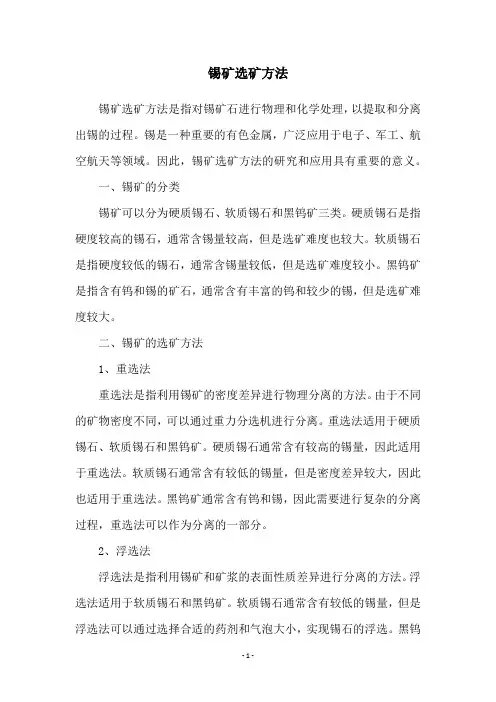 锡矿选矿方法

锡矿选矿方法是指对锡矿石进行物理和化学处理，以提取和分离出锡的过程。锡是一种重要的有色金属，广泛应用于电子、军工、航空航天等领域。因此，锡矿选矿方法的研究和应用具有重要的意义。

一、锡矿的分类

锡矿可以分为硬质锡石、软质锡石和黑钨矿三类。硬质锡石是指硬度较高的锡石，通常含锡量较高，但是选矿难度也较大。软质锡石是指硬度较低的锡石，通常含锡量较低，但是选矿难度较小。黑钨矿是指含有钨和锡的矿石，通常含有丰富的钨和较少的锡，但是选矿难度较大。

二、锡矿的选矿方法

1、重选法

重选法是指利用锡矿的密度差异进行物理分离的方法。由于不同的矿物密度不同，可以通过重力分选机进行分离。重选法适用于硬质锡石、软质锡石和黑钨矿。硬质锡石通常含有较高的锡量，因此适用于重选法。软质锡石通常含有较低的锡量，但是密度差异较大，因此也适用于重选法。黑钨矿通常含有钨和锡，因此需要进行复杂的分离过程，重选法可以作为分离的一部分。

2、浮选法

浮选法是指利用锡矿和矿浆的表面性质差异进行分离的方法。浮选法适用于软质锡石和黑钨矿。软质锡石通常含有较低的锡量，但是浮选法可以通过选择合适的药剂和气泡大小，实现锡石的浮选。黑钨

- 1 -